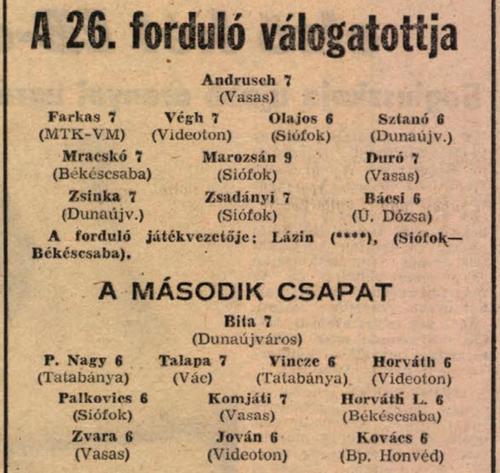 A 26. forduló válogatottja

Andrusch 7
(Vasas)

Farkas 7 (MTK-VM) Végh 7 (Videoton) Olajos 6 (Siófok) Sztanó 6 (Dunaújv.)

Mracskó 7 (Békéscsaba) Marozsán 9 (Siófok) Duró 7 (Vasas)

Zsinka 7 (Dunaújv.) Zsadányi 7 (Siófok) Bácsi 6 (Ú. Dózsa)

A forduló játékvezetője: Lázin (****), (Siófok—Békéscsaba).

A MÁSODIK CSAPAT

Bita 7
(Dunaújváros)

P. Nagy 6 (Tatabánya) Talapa 7 (Vác) Vincze 6 (Tatabánya) Horváth 6 (Videoton)

Palkovics 6 (Siófok) Komjáti 7 (Vasas) Horváth L. 6 (Békéscsaba)

Zvara 6 (Vasas) Jován 6 (Videoton) Kovács 6 (Bp. Honvéd)